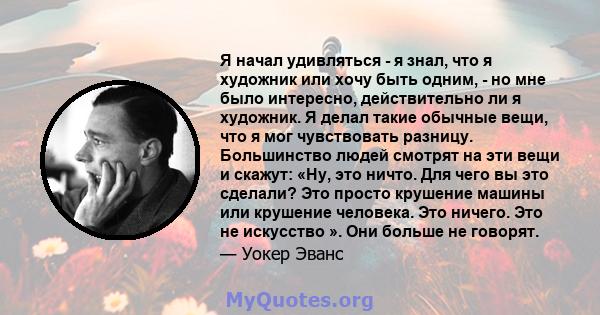 Я начал удивляться - я знал, что я художник или хочу быть одним, - но мне было интересно, действительно ли я художник. Я делал такие обычные вещи, что я мог чувствовать разницу. Большинство людей смотрят на эти вещи и скажут: «Ну, это ничто. Для чего вы это сделали? Это просто крушение машины или крушение человека. Это ничего. Это не искусство ». Они больше не говорят.
— Уокер Эванс

MyQuotes.org